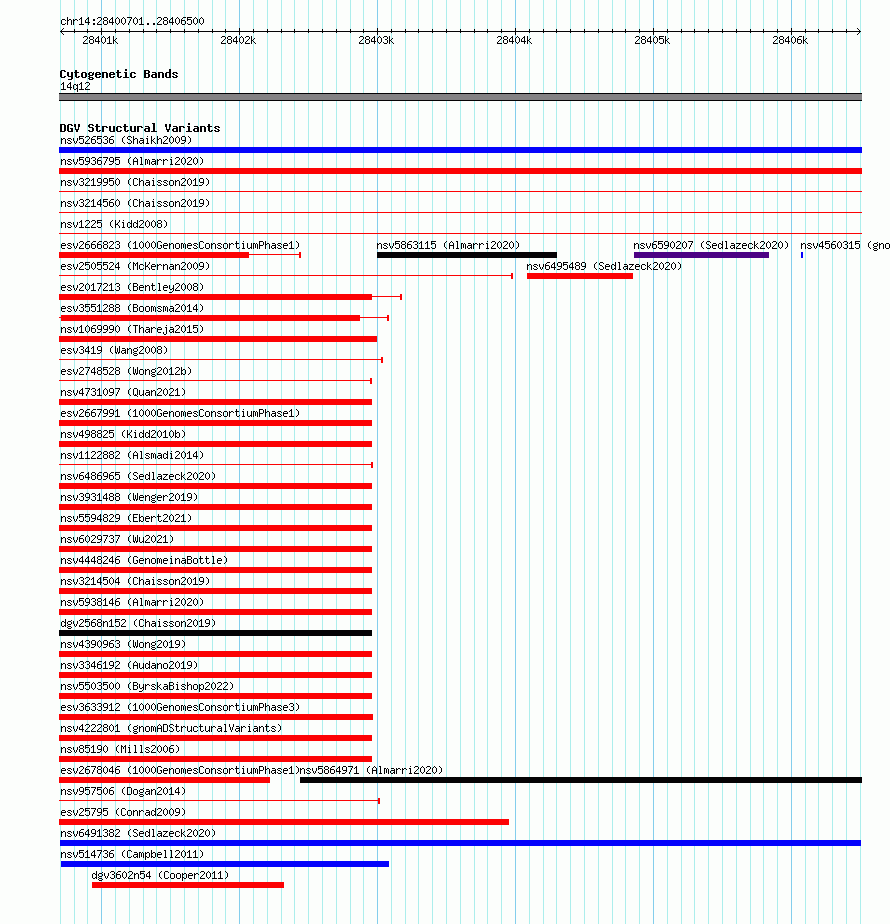 chr14:28400701..28406500

28401k 28402k 28403k 28404k 28405k 28406k

Cytogenetic Bands
14q12

DGV Structural Variants
nsv526536 (Shaikh2009)
nsv5936795 (Almarri2020)
nsv3219950 (Chaisson2019)
nsv3214560 (Chaisson2019)
nsv1225 (Kidd2008)
esv2666823 (1000GenomesConsortiumPhase1)
nsv5863115 (Almarri2020)
nsv6590207 (Sedlazeck2020)
nsv4560315 (gno
esv2505524 (McKernan2009)
nsv6495489 (Sedlazeck2020)
esv2017213 (Bentley2008)
esv3551288 (Boomsma2014)
nsv1069990 (Thareja2015)
esv3419 (Wang2008)
esv2748528 (Wong2012b)
nsv4731097 (Quan2021)
esv2667991 (1000GenomesConsortiumPhase1)
nsv498825 (Kidd2010b)
nsv1122882 (Alsmadi2014)
nsv6486965 (Sedlazeck2020)
nsv3931488 (Wenger2019)
nsv5594829 (Ebert2021)
nsv6029737 (Wu2021)
nsv4448246 (GenomeinaBottle)
nsv3214504 (Chaisson2019)
nsv5938146 (Almarri2020)
dgv2568n152 (Chaisson2019)
nsv4390963 (Wong2019)
nsv3346192 (Audano2019)
nsv5503500 (ByrskaBishop2022)
esv3633912 (1000GenomesConsortiumPhase3)
nsv4222801 (gnomADStructuralVariants)
nsv85190 (Mills2006)
esv2678046 (1000GenomesConsortiumPhase1)
nsv5864971 (Almarri2020)
nsv957506 (Dogan2014)
esv25795 (Conrad2009)
nsv6491382 (Sedlazeck2020)
nsv514736 (Campbell2011)
dgv3602n54 (Cooper2011)